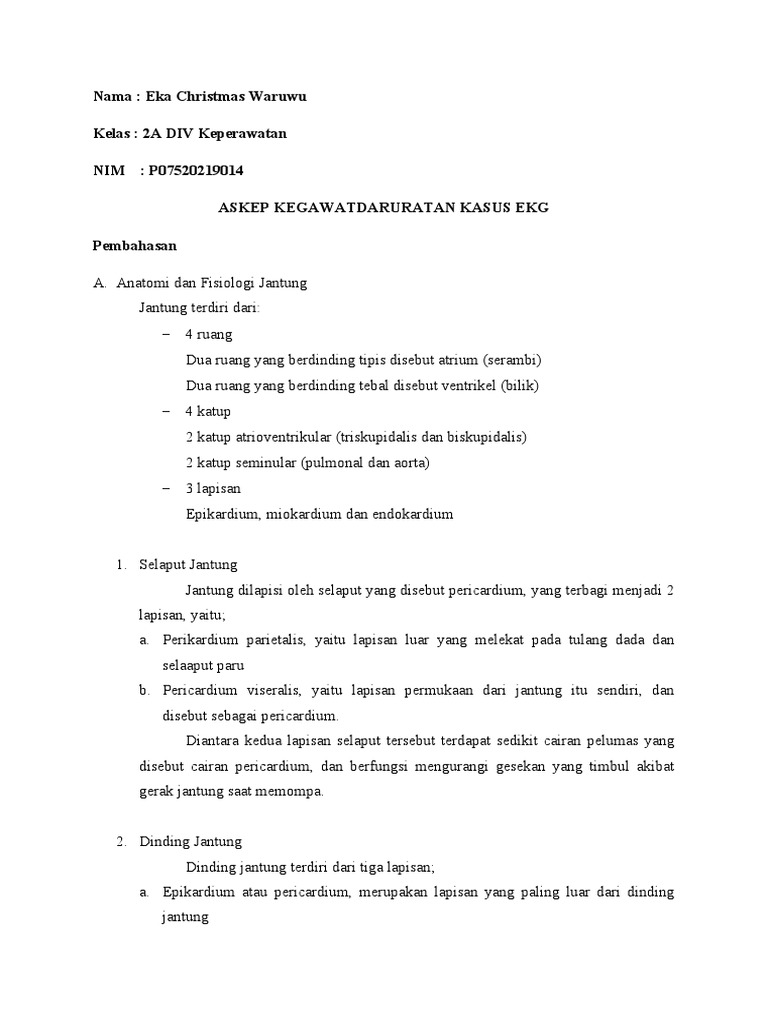 Nama : Eka Christmas Waruwu

Kelas : 2A DIV Keperawatan

NIM : P07520219014

ASKEP KEGAWATDARURATAN KASUS EKG

Pembahasan

A. Anatomi dan Fisiologi Jantung

Jantung terdiri dari:

– 4 ruang
Dua ruang yang berdinding tipis disebut atrium (serambi)
Dua ruang yang berdinding tebal disebut ventrikel (bilik)

– 4 katup
2 katup atrioventrikular (triskupidalis dan biskupidalis)
2 katup seminular (pulmonal dan aorta)

– 3 lapisan
Epikardium, miokardium dan endokardium

1. Selaput Jantung

Jantung dilapisi oleh selaput yang disebut pericardium, yang terbagi menjadi 2 lapisan, yaitu;

a. Perikardium parietalis, yaitu lapisan luar yang melekat pada tulang dada dan selaaput paru

b. Pericardium viseralis, yaitu lapisan permukaan dari jantung itu sendiri, dan disebut sebagai pericardium.

Diantara kedua lapisan selaput tersebut terdapat sedikit cairan pelumas yang disebut cairan pericardium, dan berfungsi mengurangi gesekan yang timbul akibat gerak jantung saat memompa.

2. Dinding Jantung

Dinding jantung terdiri dari tiga lapisan;

a. Epikardium atau pericardium, merupakan lapisan yang paling luar dari dinding jantung